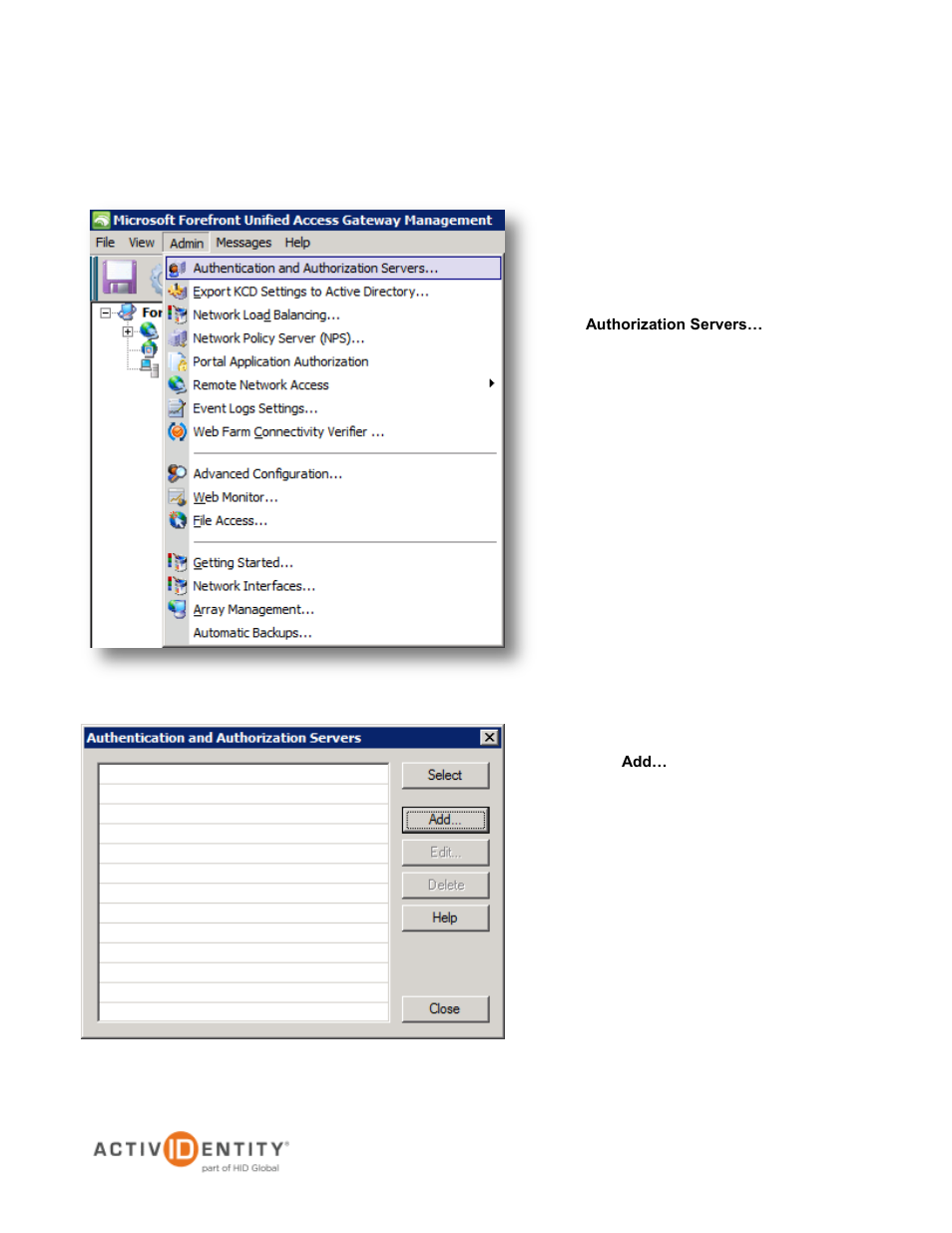 Microsoft Forefront Unified Access Gateway Management

File View Admin Messages Help

For

Authentication and Authorization Servers...
Export KCD Settings to Active Directory...
Network Load Balancing...
Network Policy Server (NPS)...
Portal Application Authorization
Remote Network Access
Event Logs Settings...
Web Farm Connectivity Verifier ...
Advanced Configuration...
Web Monitor...
File Access...
Getting Started...
Network Interfaces...
Array Management...
Automatic Backups...

Authorization Servers…

Authentication and Authorization Servers

Select
Add...
Edit...
Delete
Help
Close

Add…

ACTIVIDENTITY®
part of HID Global